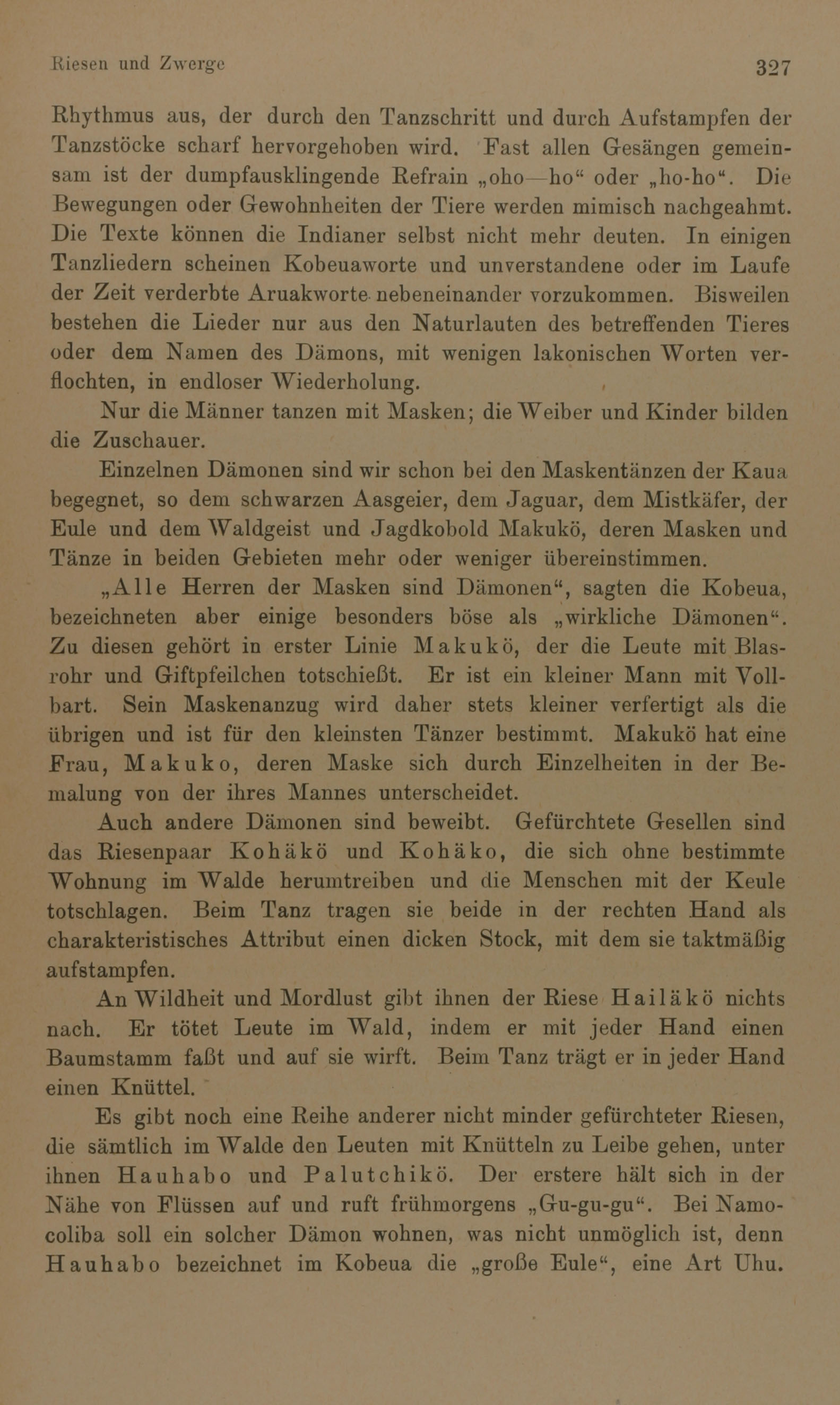 Riesen und Zwerge 327

Rhythmus aus, der durch den Tanzschritt und durch Aufstampfen der Tanzstöcke scharf hervorgehoben wird. Fast allen Gesängen gemeinsam ist der dumpfausklingende Refrain „oho—ho“ oder „ho-ho“. Die Bewegungen oder Gewohnheiten der Tiere werden mimisch nachgeahmt. Die Texte können die Indianer selbst nicht mehr deuten. In einigen Tanzliedern scheinen Kobeuaworte und unverstandene oder im Laufe der Zeit verderbte Aruakworte nebeneinander vorzukommen. Bisweilen bestehen die Lieder nur aus den Naturlauten des betreffenden Tieres oder dem Namen des Dämons, mit wenigen lakonischen Worten verflochten, in endloser Wiederholung.

Nur die Männer tanzen mit Masken; die Weiber und Kinder bilden die Zuschauer.

Einzelnen Dämonen sind wir schon bei den Maskentänzen der Kaua begegnet, so dem schwarzen Aasgeier, dem Jaguar, dem Mistkäfer, der Eule und dem Waldgeist und Jagdkobold Makukö, deren Masken und Tänze in beiden Gebieten mehr oder weniger übereinstimmen.

„Alle Herren der Masken sind Dämonen“, sagten die Kobeua, bezeichneten aber einige besonders böse als „wirkliche Dämonen“. Zu diesen gehört in erster Linie Makukö, der die Leute mit Blasrohr und Giftpfeilchen totschießt. Er ist ein kleiner Mann mit Vollbart. Sein Maskenanzug wird daher stets kleiner verfertigt als die übrigen und ist für den kleinsten Tänzer bestimmt. Makukö hat eine Frau, Makuko, deren Maske sich durch Einzelheiten in der Bemalung von der ihres Mannes unterscheidet.

Auch andere Dämonen sind beweibt. Gefürchtete Gesellen sind das Riesenpaar Kohäkö und Kohäko, die sich ohne bestimmte Wohnung im Walde herumtreiben und die Menschen mit der Keule totschlagen. Beim Tanz tragen sie beide in der rechten Hand als charakteristisches Attribut einen dicken Stock, mit dem sie taktmäßig aufstampfen.

An Wildheit und Mordlust gibt ihnen der Riese Hailäkö nichts nach. Er tötet Leute im Wald, indem er mit jeder Hand einen Baumstamm faßt und auf sie wirft. Beim Tanz trägt er in jeder Hand einen Knüttel.

Es gibt noch eine Reihe anderer nicht minder gefürchteter Riesen, die sämtlich im Walde den Leuten mit Knütteln zu Leibe gehen, unter ihnen Hauhabo und Palutchikö. Der erstere hält sich in der Nähe von Flüssen auf und ruft frühmorgens „Gu-gu-gu“. Bei Namocoliba soll ein solcher Dämon wohnen, was nicht unmöglich ist, denn Hauhabo bezeichnet im Kobeua die „große Eule“, eine Art Uhu.